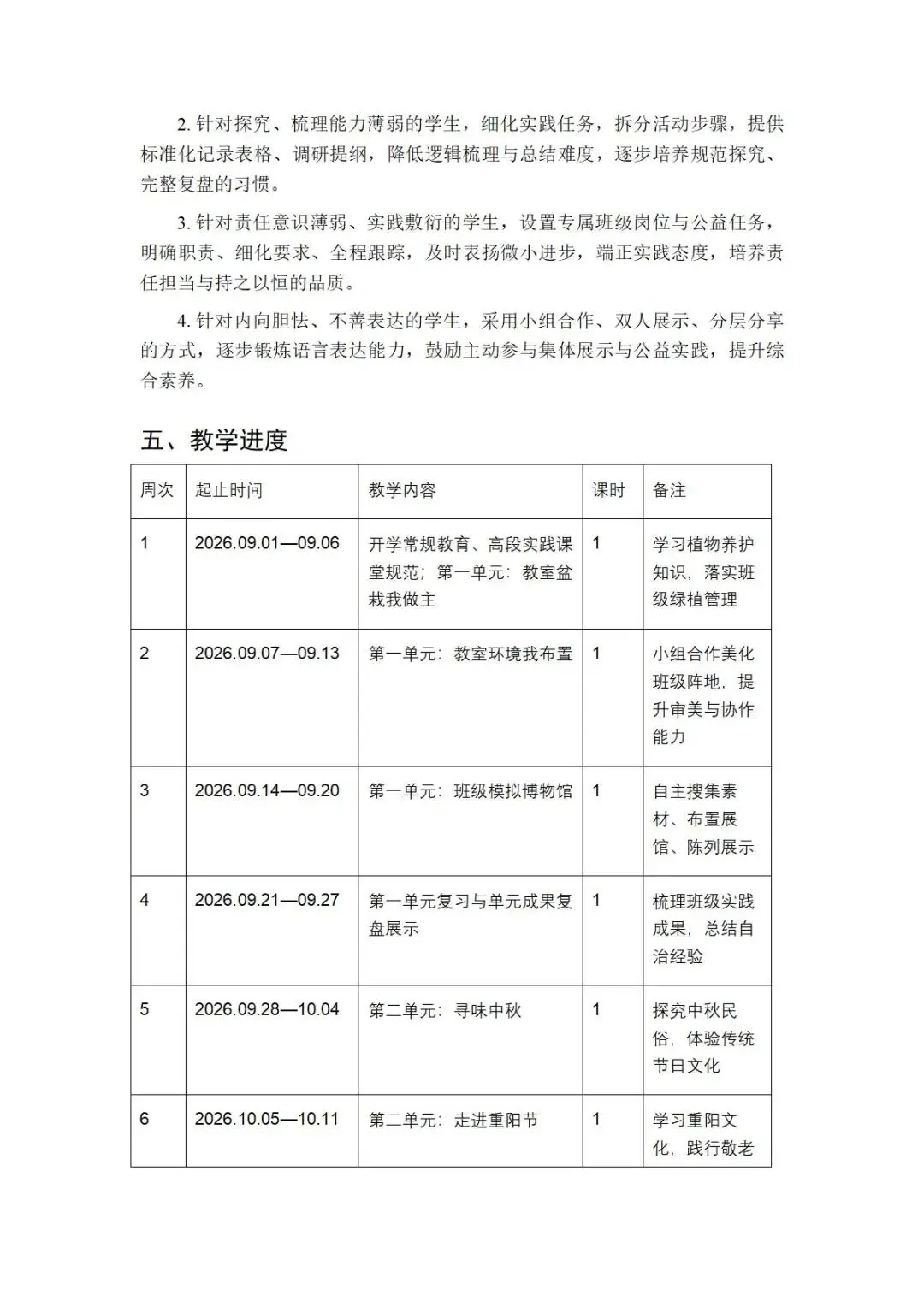 2. 针对探究、梳理能力薄弱的学生，细化实践任务，拆分活动步骤，提供标准化记录表格、调研提纲，降低逻辑梳理与总结难度，逐步培养规范探究、完整复盘的习惯。

3. 针对责任意识薄弱、实践敷衍的学生，设置专属班级岗位与公益任务，明确职责、细化要求、全程跟踪，及时表扬微小进步，端正实践态度，培养责任担当与持之以恒的品质。

4. 针对内向胆怯、不善表达的学生，采用小组合作、双人展示、分层分享的方式，逐步锻炼语言表达能力，鼓励主动参与集体展示与公益实践，提升综合素养。

五、教学进度

| 周次 | 起止时间 | 教学内容 | 课时 | 备注 |
|---|---|---|---|---|
| 1 | 2026.09.01—09.06 | 开学常规教育、高段实践课堂规范；第一单元：教室盆栽我做主 | 1 | 学习植物养护知识，落实班级绿植管理 |
| 2 | 2026.09.07—09.13 | 第一单元：教室环境我布置 | 1 | 小组合作美化班级阵地，提升审美与协作能力 |
| 3 | 2026.09.14—09.20 | 第一单元：班级模拟博物馆 | 1 | 自主搜集素材、布置展馆、陈列展示 |
| 4 | 2026.09.21—09.27 | 第一单元复习与单元成果复盘展示 | 1 | 梳理班级实践成果，总结自治经验 |
| 5 | 2026.09.28—10.04 | 第二单元：寻味中秋 | 1 | 探究中秋民俗，体验传统节日文化 |
| 6 | 2026.10.05—10.11 | 第二单元：走进重阳节 | 1 | 学习重阳文化，践行敬老 |